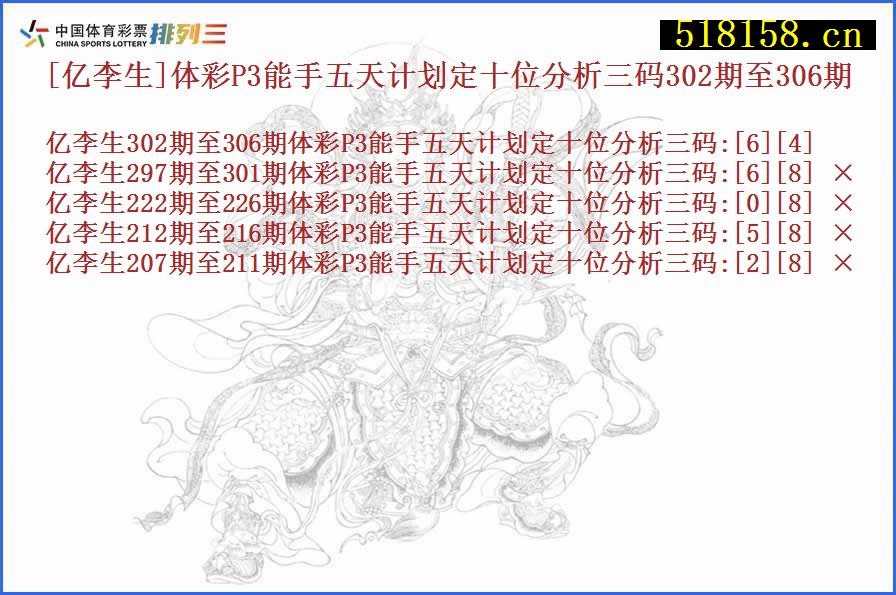 中国体育彩票 CHINA SPORTS LOTTERY 排列三

518158.cn

[亿李生]体彩P3能手五天计划定十位分析三码302期至306期

亿李生302期至306期体彩P3能手五天计划定十位分析三码:[6][4]
亿李生297期至301期体彩P3能手五天计划定十位分析三码:[6][8] ×
亿李生222期至226期体彩P3能手五天计划定十位分析三码:[0][8] ×
亿李生212期至216期体彩P3能手五天计划定十位分析三码:[5][8] ×
亿李生207期至211期体彩P3能手五天计划定十位分析三码:[2][8] ×